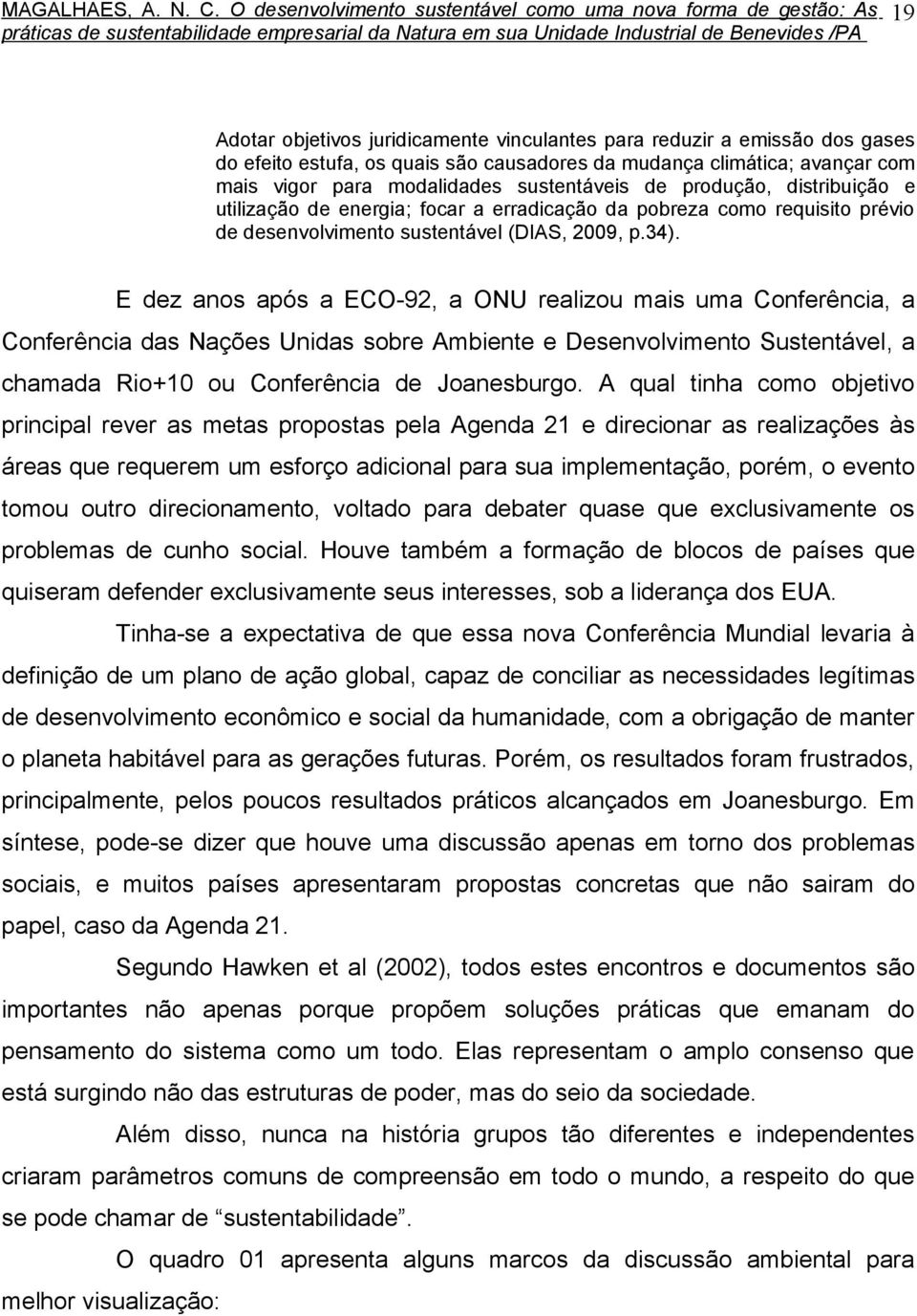 MAGALHAES, A. N. C. O desenvolvimento sustentável como uma nova forma de gestão: As práticas de sustentabilidade empresarial da Natura em sua Unidade Industrial de Benevides /PA 19

Adotar objetivos juridicamente vinculantes para reduzir a emissão dos gases do efeito estufa, os quais são causadores da mudança climática; avançar com mais vigor para modalidades sustentáveis de produção, distribuição e utilização de energia; focar a erradicação da pobreza como requisito prévio de desenvolvimento sustentável (DIAS, 2009, p.34).

E dez anos após a ECO-92, a ONU realizou mais uma Conferência, a Conferência das Nações Unidas sobre Ambiente e Desenvolvimento Sustentável, a chamada Rio+10 ou Conferência de Joanesburgo. A qual tinha como objetivo principal rever as metas propostas pela Agenda 21 e direcionar as realizações às áreas que requerem um esforço adicional para sua implementação, porém, o evento tomou outro direcionamento, voltado para debater quase que exclusivamente os problemas de cunho social. Houve também a formação de blocos de países que quiseram defender exclusivamente seus interesses, sob a liderança dos EUA.

Tinha-se a expectativa de que essa nova Conferência Mundial levaria à definição de um plano de ação global, capaz de conciliar as necessidades legítimas de desenvolvimento econômico e social da humanidade, com a obrigação de manter o planeta habitável para as gerações futuras. Porém, os resultados foram frustrados, principalmente, pelos poucos resultados práticos alcançados em Joanesburgo. Em síntese, pode-se dizer que houve uma discussão apenas em torno dos problemas sociais, e muitos países apresentaram propostas concretas que não sairam do papel, caso da Agenda 21.

Segundo Hawken et al (2002), todos estes encontros e documentos são importantes não apenas porque propõem soluções práticas que emanam do pensamento do sistema como um todo. Elas representam o amplo consenso que está surgindo não das estruturas de poder, mas do seio da sociedade.

Além disso, nunca na história grupos tão diferentes e independentes criaram parâmetros comuns de compreensão em todo o mundo, a respeito do que se pode chamar de “sustentabilidade”.

O quadro 01 apresenta alguns marcos da discussão ambiental para melhor visualização: